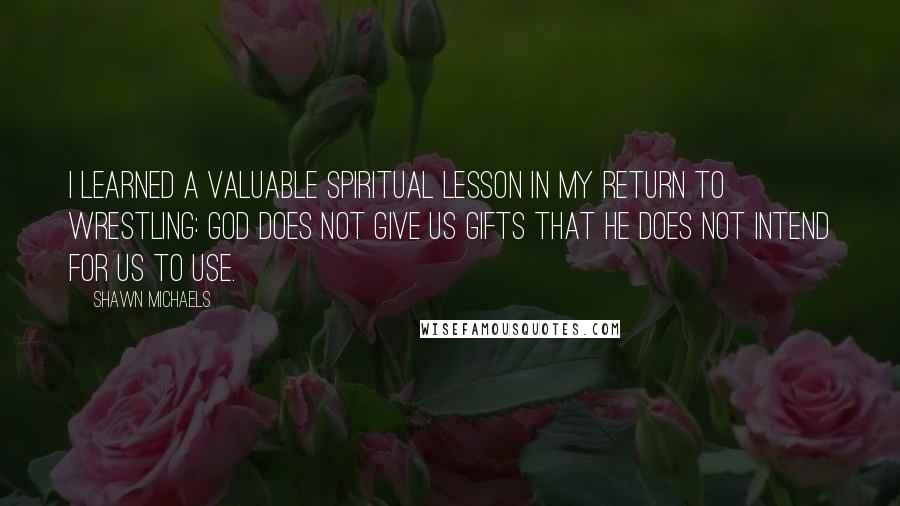 I LEARNED A VALUABLE SPIRITUAL LESSON IN MY RETURN TO WRESTLING: GOD DOES NOT GIVE US GIFTS THAT HE DOES NOT INTEND FOR US TO USE.

SHAWN MICHAELS

WISEFAMOUSQUOTES.COM